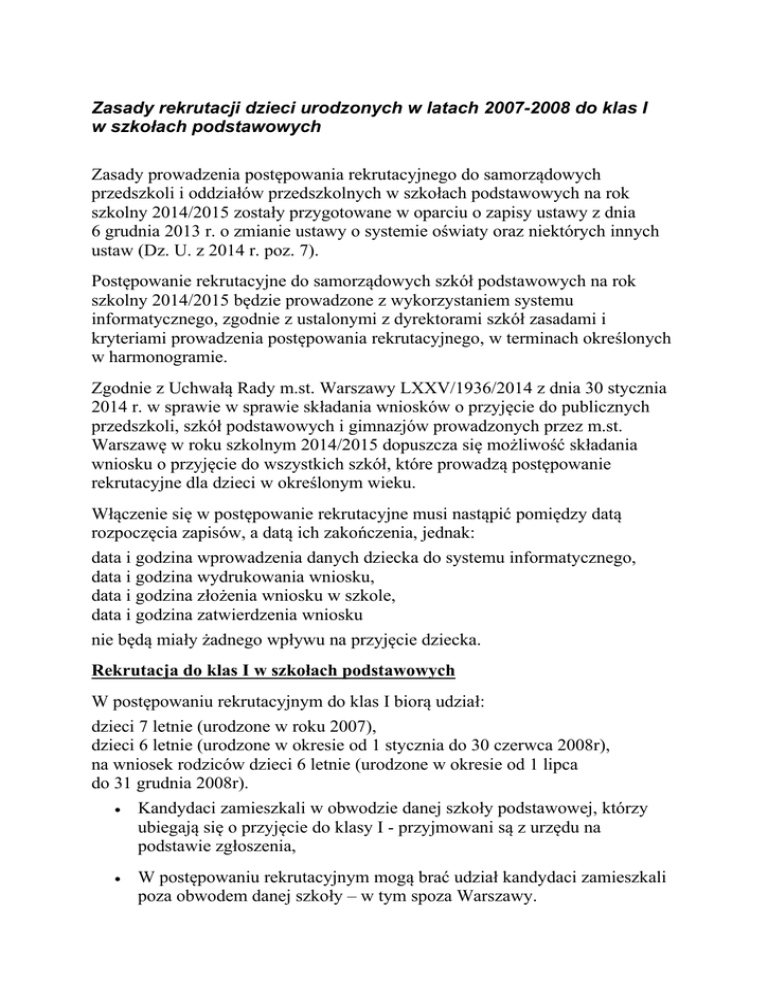 Zasady rekrutacji dzieci urodzonych w latach 2007-2008 do klas I w szkołach podstawowych

Zasady prowadzenia postępowania rekrutacyjnego do samorządowych przedszkoli i oddziałów przedszkolnych w szkołach podstawowych na rok szkolny 2014/2015 zostały przygotowane w oparciu o zapisy ustawy z dnia 6 grudnia 2013 r. o zmianie ustawy o systemie oświaty oraz niektórych innych ustaw (Dz. U. z 2014 r. poz. 7).

Postępowanie rekrutacyjne do samorządowych szkół podstawowych na rok szkolny 2014/2015 będzie prowadzone z wykorzystaniem systemu informatycznego, zgodnie z ustalonymi z dyrektorami szkół zasadami i kryteriami prowadzenia postępowania rekrutacyjnego, w terminach określonych w harmonogramie.

Zgodnie z Uchwałą Rady m.st. Warszawy LXXV/1936/2014 z dnia 30 stycznia 2014 r. w sprawie w sprawie składania wniosków o przyjęcie do publicznych przedszkoli, szkół podstawowych i gimnazjów prowadzonych przez m.st. Warszawę w roku szkolnym 2014/2015 dopuszcza się możliwość składania wniosku o przyjęcie do wszystkich szkół, które prowadzą postępowanie rekrutacyjne dla dzieci w określonym wieku.

Włączenie się w postępowanie rekrutacyjne musi nastąpić pomiędzy datą rozpoczęcia zapisów, a datą ich zakończenia, jednak:
data i godzina wprowadzenia danych dziecka do systemu informatycznego,
data i godzina wydrukowania wniosku,
data i godzina złożenia wniosku w szkole,
data i godzina zatwierdzenia wniosku
nie będą miały żadnego wpływu na przyjęcie dziecka.

Rekrutacja do klas I w szkołach podstawowych

W postępowaniu rekrutacyjnym do klas I biorą udział:
dzieci 7 letnie (urodzone w roku 2007),
dzieci 6 letnie (urodzone w okresie od 1 stycznia do 30 czerwca 2008r),
na wniosek rodziców dzieci 6 letnie (urodzone w okresie od 1 lipca do 31 grudnia 2008r).

• Kandydaci zamieszkali w obwodzie danej szkoły podstawowej, którzy ubiegają się o przyjęcie do klasy I - przyjmowani są z urzędu na podstawie zgłoszenia,

• W postępowaniu rekrutacyjnym mogą brać udział kandydaci zamieszkali poza obwodem danej szkoły – w tym spoza Warszawy.